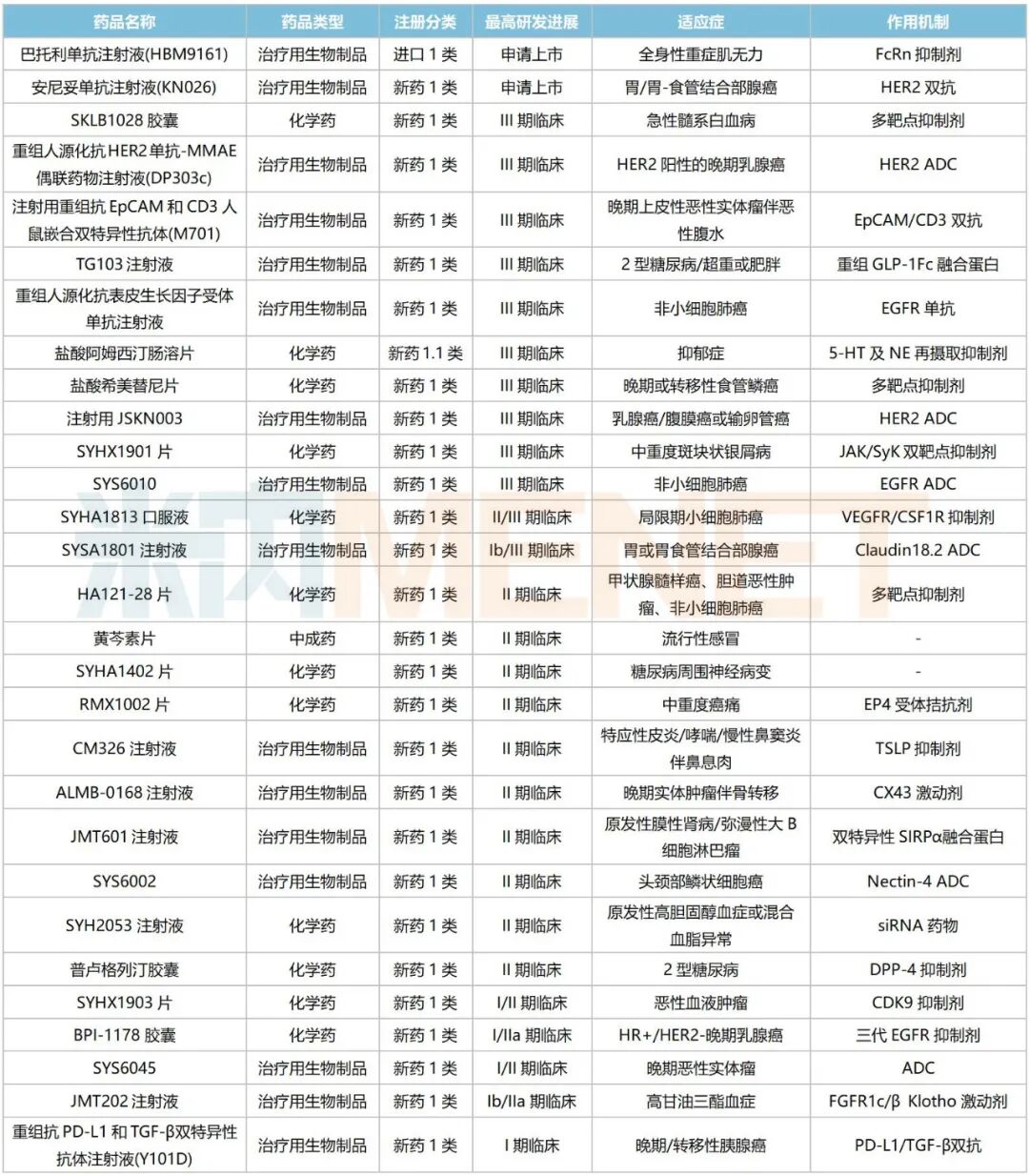 | 药品名称 | 药品类型 | 注册分类 | 最高研发进展 | 适应症 | 作用机制 |
|---|---|---|---|---|---|
| 巴托利单抗注射液(HBM9161) | 治疗用生物制品 | 进口 1 类 | 申请上市 | 全身性重症肌无力 | FcRn 抑制剂 |
| 安尼妥单抗注射液(KN026) | 治疗用生物制品 | 新药 1 类 | 申请上市 | 胃/胃-食管结合部腺癌 | HER2 双抗 |
| SKLB1028 胶囊 | 化学药 | 新药 1 类 | III 期临床 | 急性髓系白血病 | 多靶点抑制剂 |
| 重组人源化抗 HER2 单抗-MMAE 偶联药物注射液(DP303c) | 治疗用生物制品 | 新药 1 类 | III 期临床 | HER2 阳性的晚期乳腺癌 | HER2 ADC |
| 注射用重组抗 EpCAM 和 CD3 人鼠嵌合双特异性抗体(M701) | 治疗用生物制品 | 新药 1 类 | III 期临床 | 晚期上皮性恶性实体瘤伴恶性腹水 | EpCAM/CD3 双抗 |
| TG103 注射液 | 治疗用生物制品 | 新药 1 类 | III 期临床 | 2 型糖尿病/超重或肥胖 | 重组 GLP-1Fc 融合蛋白 |
| 重组人源化抗表皮生长因子受体单抗注射液 | 治疗用生物制品 | 新药 1 类 | III 期临床 | 非小细胞肺癌 | EGFR 单抗 |
| 盐酸阿姆西汀肠溶片 | 化学药 | 新药 1.1 类 | III 期临床 | 抑郁症 | 5-HT 及 NE 再摄取抑制剂 |
| 盐酸希美替尼片 | 化学药 | 新药 1 类 | III 期临床 | 晚期或转移性食管鳞癌 | 多靶点抑制剂 |
| 注射用 JSKN003 | 治疗用生物制品 | 新药 1 类 | III 期临床 | 乳腺癌/腹膜癌或输卵管癌 | HER2 ADC |
| SYHX1901 片 | 化学药 | 新药 1 类 | III 期临床 | 中重度斑块状银屑病 | JAK/SyK 双靶点抑制剂 |
| SYS6010 | 治疗用生物制品 | 新药 1 类 | III 期临床 | 非小细胞肺癌 | EGFR ADC |
| SYHA1813 口服液 | 化学药 | 新药 1 类 | II/III 期临床 | 局限期小细胞肺癌 | VEGFR/CSF1R 抑制剂 |
| SYSA1801 注射液 | 治疗用生物制品 | 新药 1 类 | Ib/III 期临床 | 胃或胃食管结合部腺癌 | Claudin18.2 ADC |
| HA121-28 片 | 化学药 | 新药 1 类 | II 期临床 | 甲状腺髓样癌、胆道恶性肿瘤、非小细胞肺癌 | 多靶点抑制剂 |
| 黄芩素片 | 中成药 | 新药 1 类 | II 期临床 | 流行性感冒 | - |
| SYHA1402 片 | 化学药 | 新药 1 类 | II 期临床 | 糖尿病周围神经病变 | - |
| RMX1002 片 | 化学药 | 新药 1 类 | II 期临床 | 中重度癌痛 | EP4 受体拮抗剂 |
| CM326 注射液 | 治疗用生物制品 | 新药 1 类 | II 期临床 | 特应性皮炎/哮喘/慢性鼻窦炎伴鼻息肉 | TSLP 抑制剂 |
| ALMB-0168 注射液 | 治疗用生物制品 | 新药 1 类 | II 期临床 | 晚期实体肿瘤伴骨转移 | CX43 激动剂 |
| JMT601 注射液 | 治疗用生物制品 | 新药 1 类 | II 期临床 | 原发性膜性肾病/弥漫性大 B 细胞淋巴瘤 | 双特异性 SIRPα融合蛋白 |
| SYS6002 | 治疗用生物制品 | 新药 1 类 | II 期临床 | 头颈部鳞状细胞癌 | Nectin-4 ADC |
| SYH2053 注射液 | 化学药 | 新药 1 类 | II 期临床 | 原发性高胆固醇血症或混合血脂异常 | siRNA 药物 |
| 普卢格列汀胶囊 | 化学药 | 新药 1 类 | II 期临床 | 2 型糖尿病 | DPP-4 抑制剂 |
| SYHX1903 片 | 化学药 | 新药 1 类 | I/II 期临床 | 恶性血液肿瘤 | CDK9 抑制剂 |
| BPI-1178 胶囊 | 化学药 | 新药 1 类 | I/IIa 期临床 | HR+/HER2-晚期乳腺癌 | 三代 EGFR 抑制剂 |
| SYS6045 | 治疗用生物制品 | 新药 1 类 | I/II 期临床 | 晚期恶性实体瘤 | ADC |
| JMT202 注射液 | 治疗用生物制品 | 新药 1 类 | Ib/IIa 期临床 | 高甘油三酯血症 | FGFR1c/β Klotho 激动剂 |
| 重组抗 PD-L1 和 TGF-β双特异性抗体注射液(Y101D) | 治疗用生物制品 | 新药 1 类 | I 期临床 | 晚期/转移性胰腺癌 | PD-L1/TGF-β双抗 |

米内MENET